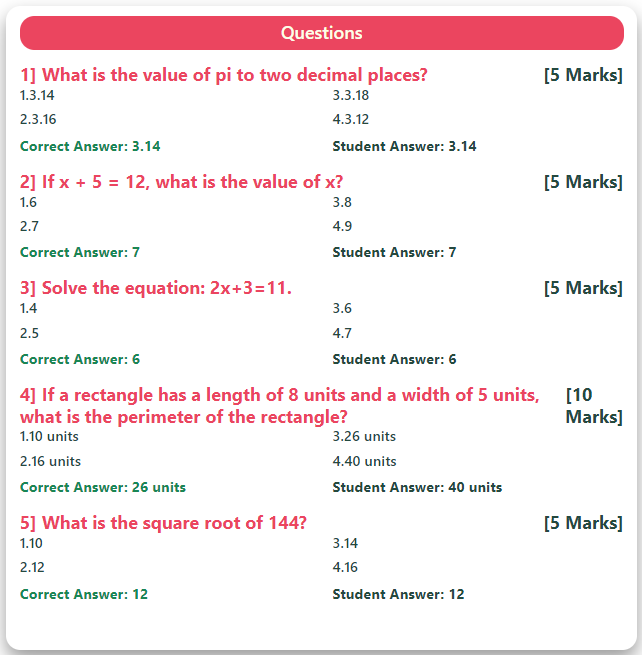 Questions

1] What is the value of pi to two decimal places? [5 Marks]

1.3.14
2.3.16
3.3.18
4.3.12

Correct Answer: 3.14
Student Answer: 3.14

2] If x + 5 = 12, what is the value of x? [5 Marks]

1.6
2.7
3.8
4.9

Correct Answer: 7
Student Answer: 7

3] Solve the equation: 2x+3=11. [5 Marks]

1.4
2.5
3.6
4.7

Correct Answer: 6
Student Answer: 6

4] If a rectangle has a length of 8 units and a width of 5 units, what is the perimeter of the rectangle? [10 Marks]

1.10 units
2.16 units
3.26 units
4.40 units

Correct Answer: 26 units
Student Answer: 40 units

5] What is the square root of 144? [5 Marks]

1.10
2.12
3.14
4.16

Correct Answer: 12
Student Answer: 12